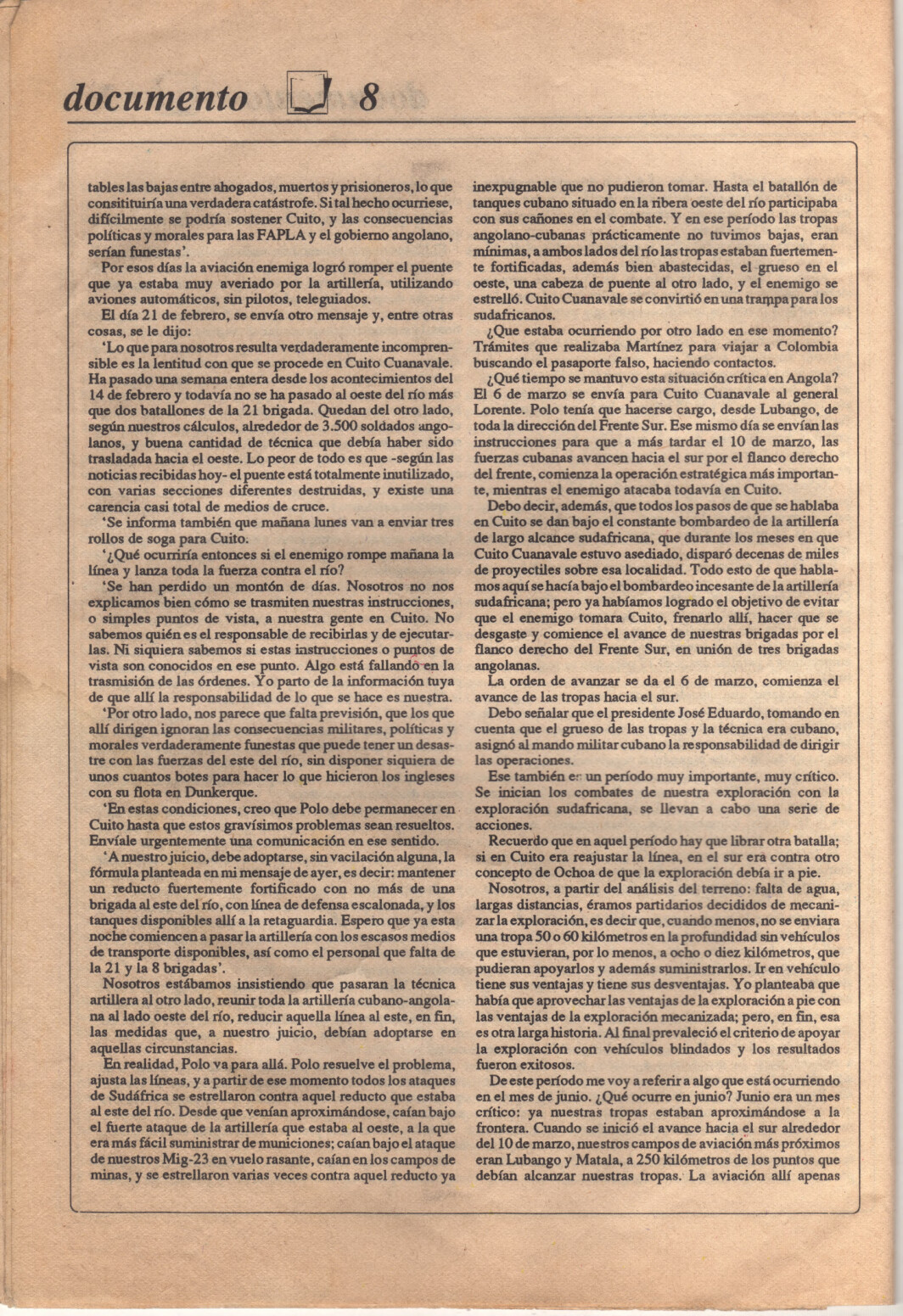 documento 8

tables las bajas entre ahogados, muertos y prisioneros, lo que consitituiría una verdadera catástrofe. Si tal hecho ocurriese, difícilmente se podría sostener Cuito, y las consecuencias políticas y morales para las FAPLA y el gobierno angolano, serían funestas'.

Por esos días la aviación enemiga logró romper el puente que ya estaba muy averiado por la artillería, utilizando aviones automáticos, sin pilotos, teleguiados.

El día 21 de febrero, se envía otro mensaje y, entre otras cosas, se le dijo:

'Lo que para nosotros resulta verdaderamente incomprensible es la lentitud con que se procede en Cuito Cuanavale. Ha pasado una semana entera desde los acontecimientos del 14 de febrero y todavía no se ha pasado al oeste del río más que dos batallones de la 21 brigada. Quedan del otro lado, según nuestros cálculos, alrededor de 3.500 soldados angolanos, y buena cantidad de técnica que debía haber sido trasladada hacia el oeste. Lo peor de todo es que -según las noticias recibidas hoy- el puente está totalmente inutilizado, con varias secciones diferentes destruidas, y existe una carencia casi total de medios de cruce.

'Se informa también que mañana lunes van a enviar tres rollos de soga para Cuito.

'¿Qué ocurriría entonces si el enemigo rompe mañana la línea y lanza toda la fuerza contra el río?

'Se han perdido un montón de días. Nosotros no nos explicamos bien cómo se trasmiten nuestras instrucciones, o simples puntos de vista, a nuestra gente en Cuito. No sabemos quién es el responsable de recibirlas y de ejecutarlas. Ni siquiera sabemos si estas instrucciones o puntos de vista son conocidos en ese punto. Algo está fallando en la trasmisión de las órdenes. Yo parto de la información tuya de que allí la responsabilidad de lo que se hace es nuestra.

'Por otro lado, nos parece que falta previsión, que los que allí dirigen ignoran las consecuencias militares, políticas y morales verdaderamente funestas que puede tener un desastre con las fuerzas del este del río, sin disponer siquiera de unos cuantos botes para hacer lo que hicieron los ingleses con su flota en Dunkerque.

'En estas condiciones, creo que Polo debe permanecer en Cuito hasta que estos gravísimos problemas sean resueltos. Envíale urgentemente una comunicación en ese sentido.

'A nuestro juicio, debe adoptarse, sin vacilación alguna, la fórmula planteada en mi mensaje de ayer, es decir: mantener un reducto fuertemente fortificado con no más de una brigada al este del río, con línea de defensa escalonada, y los tanques disponibles allí a la retaguardia. Espero que ya esta noche comiencen a pasar la artillería con los escasos medios de transporte disponibles, así como el personal que falta de la 21 y la 8 brigadas'.

Nosotros estábamos insistiendo que pasaran la técnica artillera al otro lado, reunir toda la artillería cubano-angolana al lado oeste del río, reducir aquella línea al este, en fin, las medidas que, a nuestro juicio, debían adoptarse en aquellas circunstancias.

En realidad, Polo va para allá. Polo resuelve el problema, ajusta las líneas, y a partir de ese momento todos los ataques de Sudáfrica se estrellaron contra aquel reducto que estaba al este del río. Desde que venían aproximándose, caían bajo el fuerte ataque de la artillería que estaba al oeste, a la que era más fácil suministrar de municiones; caían bajo el ataque de nuestros Mig-23 en vuelo rasante, caían en los campos de minas, y se estrellaron varias veces contra aquel reducto ya inexpugnable que no pudieron tomar. Hasta el batallón de tanques cubano situado en la ribera oeste del río participaba con sus cañones en el combate. Y en ese período las tropas angolano-cubanas prácticamente no tuvimos bajas, eran mínimas, a ambos lados del río las tropas estaban fuertemente fortificadas, además bien abastecidas, el grueso en el oeste, una cabeza de puente al otro lado, y el enemigo se estrelló. Cuito Cuanavale se convirtió en una trampa para los sudafricanos.

¿Que estaba ocurriendo por otro lado en ese momento? Trámites que realizaba Martínez para viajar a Colombia buscando el pasaporte falso, haciendo contactos.

¿Qué tiempo se mantuvo esta situación crítica en Angola? El 6 de marzo se envía para Cuito Cuanavale al general Lorente. Polo tenía que hacerse cargo, desde Lubango, de toda la dirección del Frente Sur. Ese mismo día se envían las instrucciones para que a más tardar el 10 de marzo, las fuerzas cubanas avancen hacia el sur por el flanco derecho del frente, comienza la operación estratégica más importante, mientras el enemigo atacaba todavía en Cuito.

Debo decir, además, que todos los pasos de que se hablaba en Cuito se dan bajo el constante bombardeo de la artillería de largo alcance sudafricana, que durante los meses en que Cuito Cuanavale estuvo asediado, disparó decenas de miles de proyectiles sobre esa localidad. Todo esto de que hablamos aquí se hacía bajo el bombardeo incesante de la artillería sudafricana; pero ya habíamos logrado el objetivo de evitar que el enemigo tomara Cuito, frenarlo allí, hacer que se desgaste y comience el avance de nuestras brigadas por el flanco derecho del Frente Sur, en unión de tres brigadas angolanas.

La orden de avanzar se da el 6 de marzo, comienza el avance de las tropas hacia el sur.

Debo señalar que el presidente José Eduardo, tomando en cuenta que el grueso de las tropas y la técnica era cubano, asignó al mando militar cubano la responsabilidad de dirigir las operaciones.

Ese también es un período muy importante, muy crítico. Se inician los combates de nuestra exploración con la exploración sudafricana, se llevan a cabo una serie de acciones.

Recuerdo que en aquel período hay que librar otra batalla; si en Cuito era reajustar la línea, en el sur era contra otro concepto de Ochoa de que la exploración debía ir a pie.

Nosotros, a partir del análisis del terreno: falta de agua, largas distancias, éramos partidarios decididos de mecanizar la exploración, es decir que, cuando menos, no se enviara una tropa 50 o 60 kilómetros en la profundidad sin vehículos que estuvieran, por lo menos, a ocho o diez kilómetros, que pudieran apoyarlos y además suministrarlos. Ir en vehículo tiene sus ventajas y tiene sus desventajas. Yo planteaba que había que aprovechar las ventajas de la exploración a pie con las ventajas de la exploración mecanizada; pero, en fin, esa es otra larga historia. Al final prevaleció el criterio de apoyar la exploración con vehículos blindados y los resultados fueron exitosos.

De este período me voy a referir a algo que está ocurriendo en el mes de junio. ¿Qué ocurre en junio? Junio era un mes crítico: ya nuestras tropas estaban aproximándose a la frontera. Cuando se inició el avance hacia el sur alrededor del 10 de marzo, nuestros campos de aviación más próximos eran Lubango y Matala, a 250 kilómetros de los puntos que debían alcanzar nuestras tropas. La aviación allí apenas